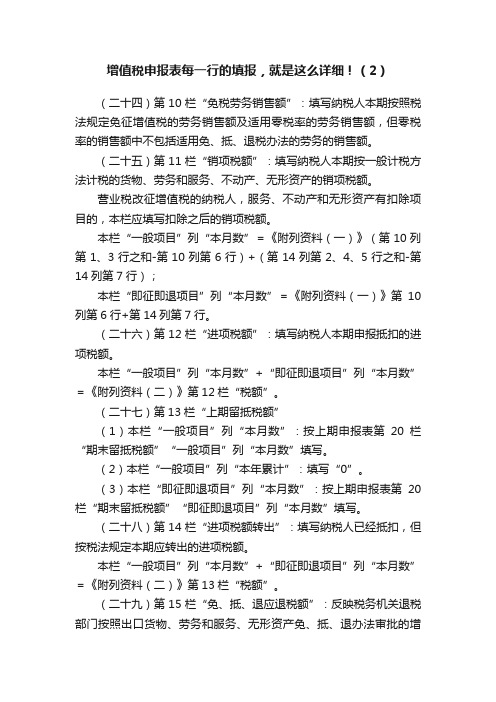 增值税申报表每一行的填报，就是这么详细！（2）

（二十四）第 10 栏“免税劳务销售额”：填写纳税人本期按照税法规定免征增值税的劳务销售额及适用零税率的劳务销售额，但零税率的销售额中不包括适用免、抵、退税办法的劳务的销售额。

（二十五）第 11 栏“销项税额”：填写纳税人本期按一般计税方法计税的货物、劳务和服务、不动产、无形资产的销项税额。

营业税改征增值税的纳税人，服务、不动产和无形资产有扣除项目的，本栏应填写扣除之后的销项税额。

本栏“一般项目”列“本月数”=《附列资料（一）》（第 10 列第 1、3 行之和-第 10 列第 6 行）+（第 14 列第 2、4、5 行之和-第 14 列第 7 行）；

本栏“即征即退项目”列“本月数”=《附列资料（一）》第 10 列第 6 行+第 14 列第 7 行。

（二十六）第 12 栏“进项税额”：填写纳税人本期申报抵扣的进项税额。

本栏“一般项目”列“本月数”+“即征即退项目”列“本月数”=《附列资料（二）》第 12 栏“税额”。

（二十七）第 13 栏“上期留抵税额”

（1）本栏“一般项目”列“本月数”：按上期申报表第 20 栏“期末留抵税额”“一般项目”列“本月数”填写。

（2）本栏“一般项目”列“本年累计”：填写“0”。

（3）本栏“即征即退项目”列“本月数”：按上期申报表第 20 栏“期末留抵税额”“即征即退项目”列“本月数”填写。

（二十八）第 14 栏“进项税额转出”：填写纳税人已经抵扣，但按税法规定本期应转出的进项税额。

本栏“一般项目”列“本月数”+“即征即退项目”列“本月数”=《附列资料（二）》第 13 栏“税额”。

（二十九）第 15 栏“免、抵、退应退税额”：反映税务机关退税部门按照出口货物、劳务和服务、无形资产免、抵、退办法审批的增